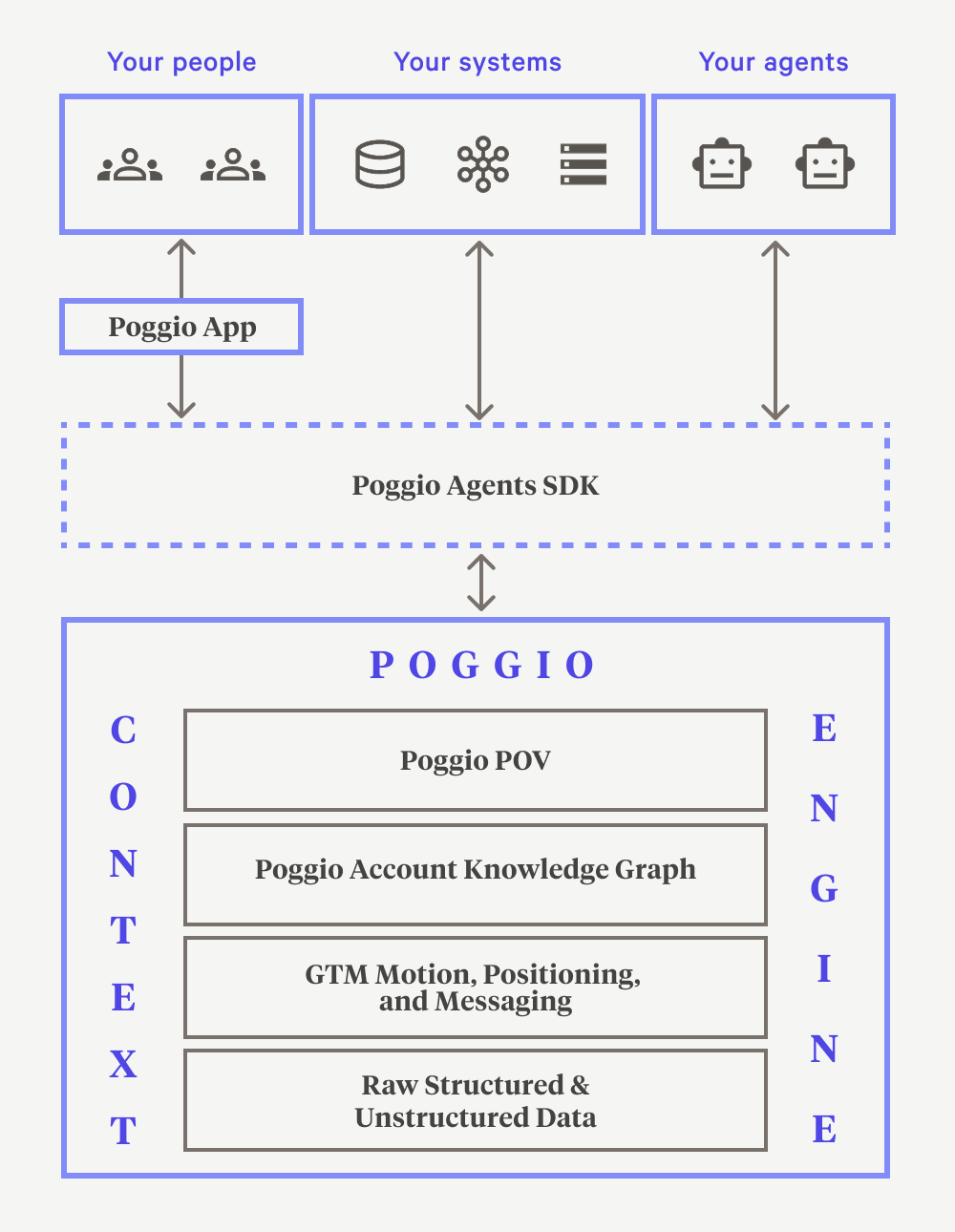 Your people

Your systems

Your agents

Poggio App

Poggio Agents SDK

POGGIO

CONTEXT

Poggio POV

Poggio Account Knowledge Graph

GTM Motion, Positioning, and Messaging

Raw Structured & Unstructured Data

ENGINE